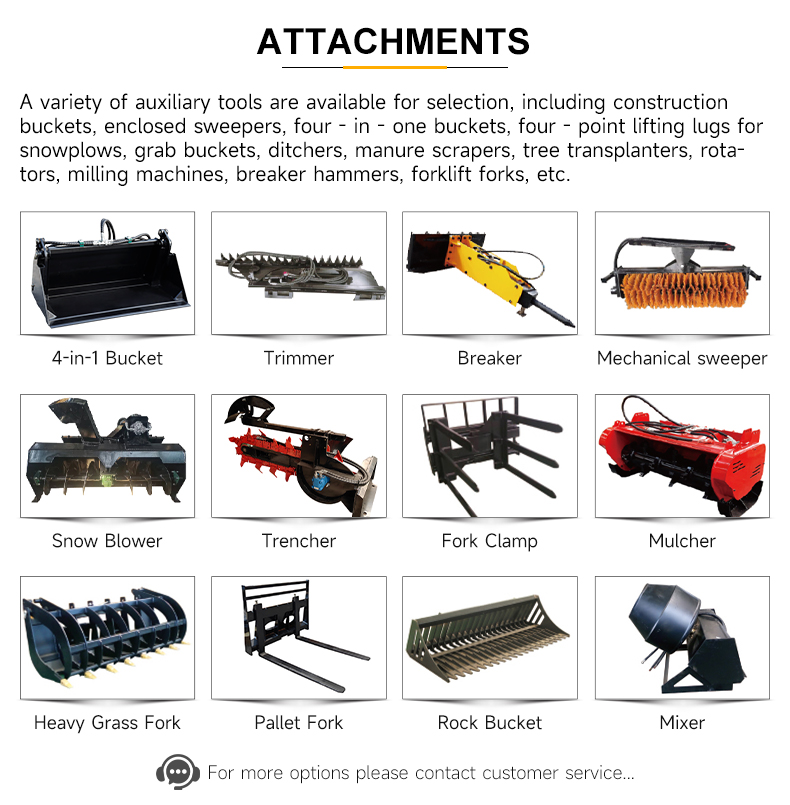 ATTACHMENTS

A variety of auxiliary tools are available for selection, including construction buckets, enclosed sweepers, four - in - one buckets, four - point lifting lugs for snowplows, grab buckets, ditchers, manure scrapers, tree transplanters, rotators, milling machines, breaker hammers, forklift forks, etc.

4-in-1 Bucket

Trimmer

Breaker

Mechanical sweeper

Snow Blower

Trencher

Fork Clamp

Mulcher

Heavy Grass Fork

Pallet Fork

Rock Bucket

Mixer

For more options please contact customer service...